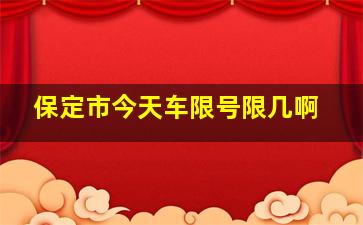 保定市今天车限号限几啊